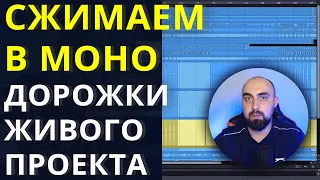 СЖИМАЕМ
В МОНО
ДОРОЖКИ
ЖИВОГО
ПРОЕКТА